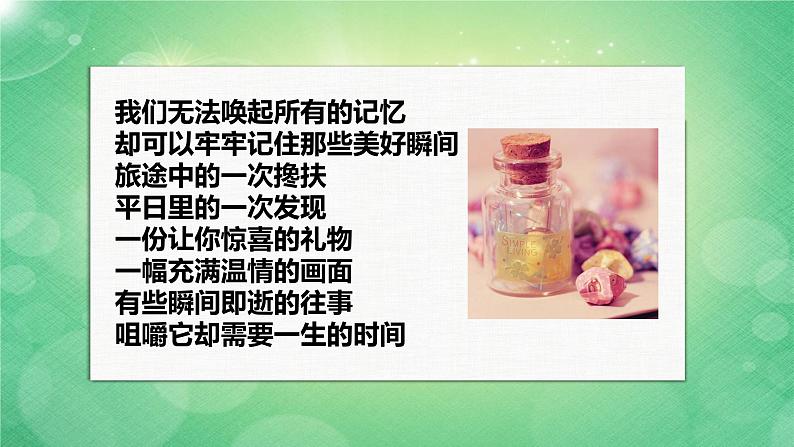 我们无法唤起所有的记忆
却可以牢牢记住那些美好瞬间
旅途中的一次搀扶
平日里的一次发现
一份让你惊喜的礼物
一幅充满温情的画面
有些瞬间即逝的往事
咀嚼它却需要一生的时间

SIMPLE LIVING